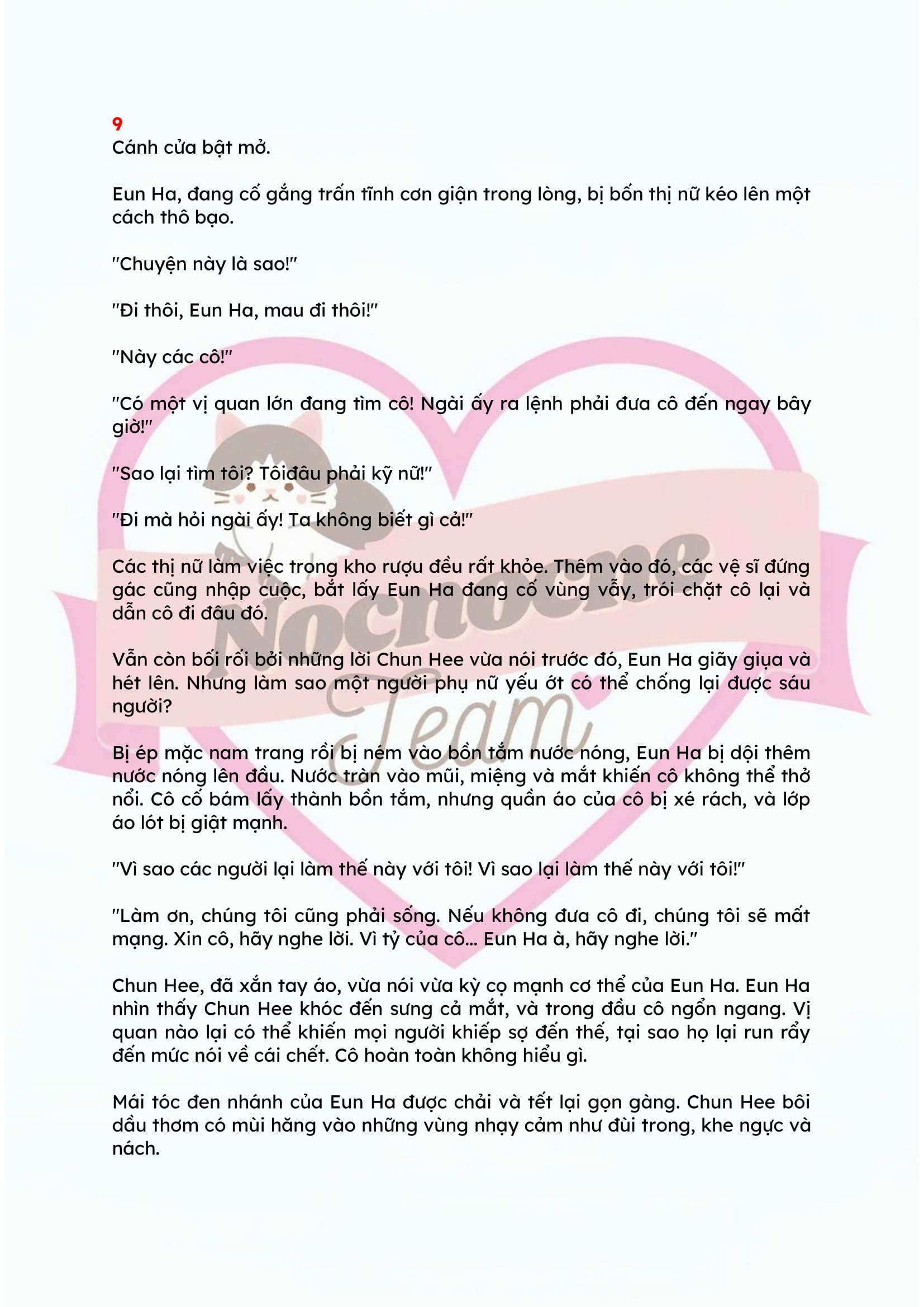 9
Cánh cửa bật mở.

Eun Ha, đang cố gắng trấn tĩnh cơn giận trong lòng, bị bốn thị nữ kéo lên một cách thô bạo.

"Chuyện này là sao!"

"Đi thôi, Eun Ha, mau đi thôi!"

"Này các cô!"

"Có một vị quan lớn đang tìm cô! Ngài ấy ra lệnh phải đưa cô đến ngay bây giờ!"

"Sao lại tìm tôi? Tôiđâu phải kỹ nữ!"

"Đi mà hỏi ngài ấy! Ta không biết gì cả!"

Các thị nữ làm việc trong kho rượu đều rất khỏe. Thêm vào đó, các vệ sĩ đứng gác cũng nhập cuộc, bắt lấy Eun Ha đang cố vùng vẫy, trói chặt cô lại và dẫn cô đi đâu đó.

Vẫn còn bối rối bởi những lời Chun Hee vừa nói trước đó, Eun Ha giãy giụa và hét lên. Nhưng làm sao một người phụ nữ yếu ớt có thể chống lại được sáu người?

Bị ép mặc nam trang rồi bị ném vào bồn tắm nước nóng, Eun Ha bị dội thêm nước nóng lên đầu. Nước tràn vào mũi, miệng và mắt khiến cô không thể thở nổi. Cô cố bám lấy thành bồn tắm, nhưng quần áo của cô bị xé rách, và lớp áo lót bị giật mạnh.

"Vì sao các người lại làm thế này với tôi! Vì sao lại làm thế này với tôi!"

"Làm ơn, chúng tôi cũng phải sống. Nếu không đưa cô đi, chúng tôi sẽ mất mạng. Xin cô, hãy nghe lời. Vì tỷ của cô... Eun Ha à, hãy nghe lời."

Chun Hee, đã xắn tay áo, vừa nói vừa kỳ cọ mạnh cơ thể của Eun Ha. Eun Ha nhìn thấy Chun Hee khóc đến sưng cả mắt, và trong đầu cô ngổn ngang. Vị quan nào lại có thể khiến mọi người khiếp sợ đến thế, tại sao họ lại run rẩy đến mức nói về cái chết. Cô hoàn toàn không hiểu gì.

Mái tóc đen nhánh của Eun Ha được chải và tết lại gọn gàng. Chun Hee bôi dầu thơm có mùi hăng vào những vùng nhạy cảm như đùi trong, khe ngực và nách.

Nochoene Team